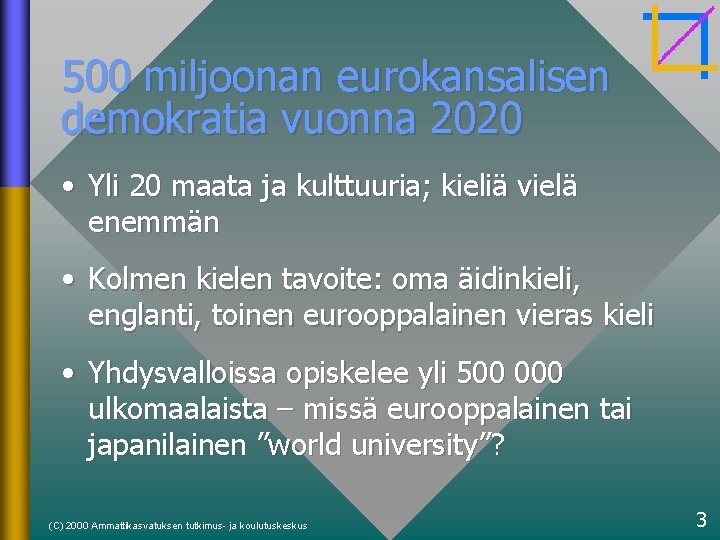 500 miljoonan eurokansalisen demokratia vuonna 2020

• Yli 20 maata ja kulttuuria; kieliä vielä enemmän

• Kolmen kielen tavoite: oma äidinkieli, englanti, toinen eurooppalainen vieras kieli

• Yhdysvalloissa opiskelee yli 500 000 ulkomaalaista – missä eurooppalainen tai japanilainen ”world university”?

(C) 2000 Ammattikasvatuksen tutkimus- ja koulutuskeskus

3